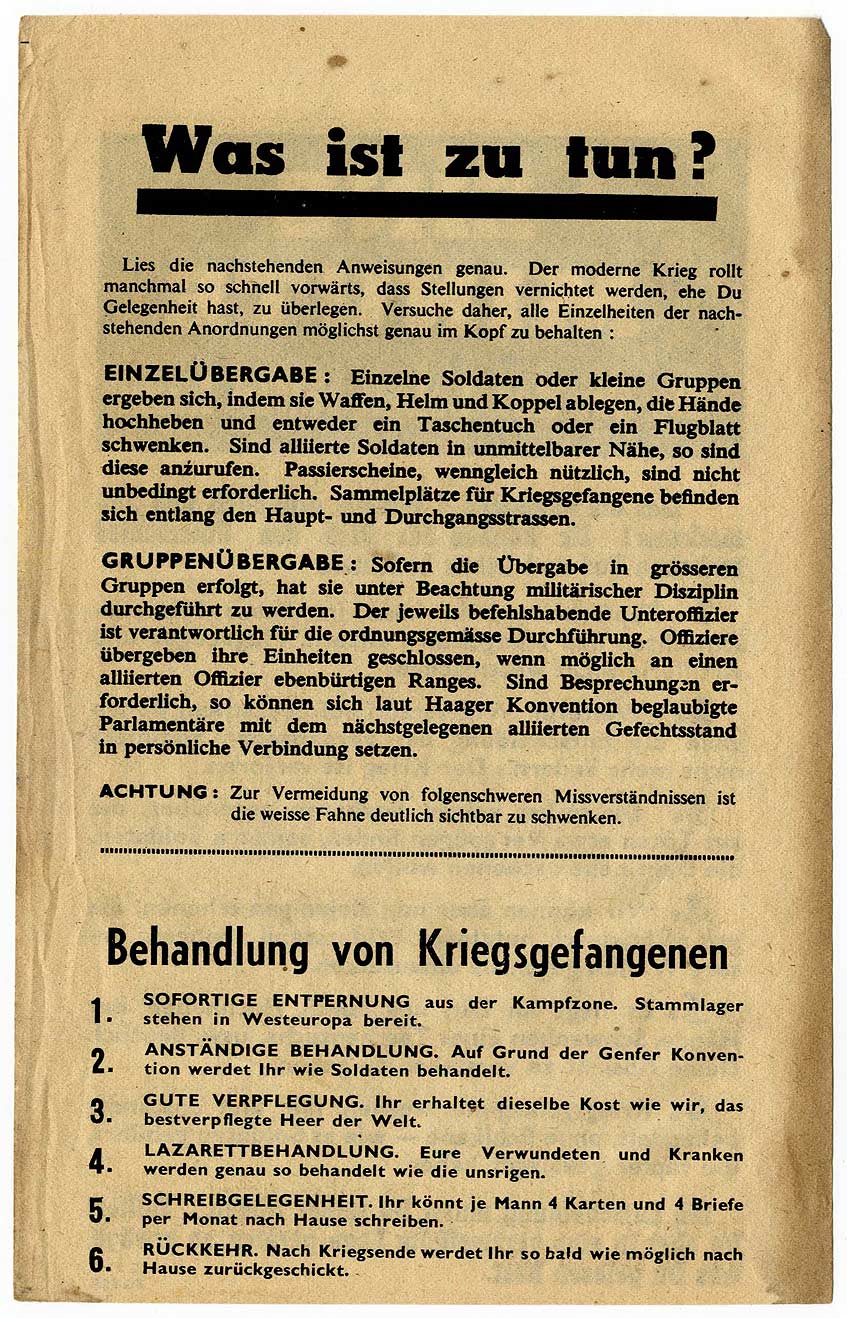 Was ist zu tun?

Lies die nachstehenden Anweisungen genau. Der moderne Krieg rollt manchmal so schnell vorwärts, dass Stellungen vernichtet werden, ehe Du Gelegenheit hast, zu überlegen. Versuche daher, alle Einzelheiten der nachstehenden Anordnungen möglichst genau im Kopf zu behalten :

EINZELÜBERGABE : Einzelne Soldaten oder kleine Gruppen ergeben sich, indem sie Waffen, Helm und Koppel ablegen, die Hände hochheben und entweder ein Taschentuch oder ein Flugblatt schwenken. Sind alliierte Soldaten in unmittelbarer Nähe, so sind diese anzurufen. Passierscheine, wenngleich nützlich, sind nicht unbedingt erforderlich. Sammelplätze für Kriegsgefangene befinden sich entlang den Haupt- und Durchgangsstrassen.

GRUPPENÜBERGABE : Sofern die Übergabe in grösseren Gruppen erfolgt, hat sie unter Beachtung militärischer Disziplin durchgeführt zu werden. Der jeweils befehlshabende Unteroffizier ist verantwortlich für die ordnungsgemässe Durchführung. Offiziere übergeben ihre Einheiten geschlossen, wenn möglich an einen alliierten Offizier ebenbürtigen Ranges. Sind Besprechungen erforderlich, so können sich laut Haager Konvention beglaubigte Parlamentäre mit dem nächstgelegenen alliierten Gefechtsstand in persönliche Verbindung setzen.

ACHTUNG : Zur Vermeidung von folgenschweren Missverständnissen ist die weisse Fahne deutlich sichtbar zu schwenken.

Behandlung von Kriegsgefangenen

1. SOFORTIGE ENTFERNUNG aus der Kampfzone. Stammlager stehen in Westeuropa bereit.

2. ANSTÄNDIGE BEHANDLUNG. Auf Grund der Genfer Konvention werdet Ihr wie Soldaten behandelt.

3. GUTE VERPFLEGUNG. Ihr erhaltet dieselbe Kost wie wir, das bestverpflegte Heer der Welt.

4. LAZARETTBEHANDLUNG. Eure Verwundeten und Kranken werden genau so behandelt wie die unsrigen.

5. SCHREIBGELEGENHEIT. Ihr könnt je Mann 4 Karten und 4 Briefe per Monat nach Hause schreiben.

6. RÜCKKEHR. Nach Kriegsende werdet Ihr so bald wie möglich nach Hause zurückgeschickt.